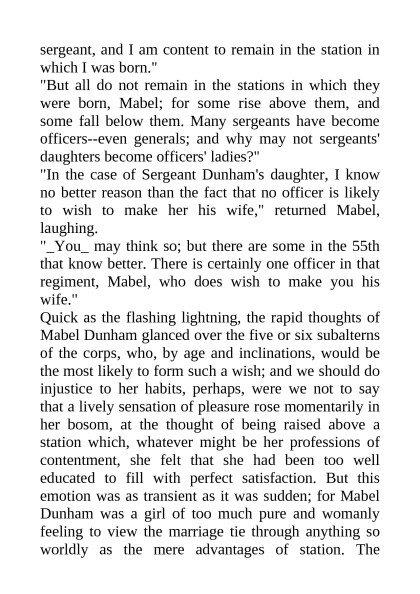 sergeant, and I am content to remain in the station in which I was born."

"But all do not remain in the stations in which they were born, Mabel; for some rise above them, and some fall below them. Many sergeants have become officers--even generals; and why may not sergeants' daughters become officers' ladies?"

"In the case of Sergeant Dunham's daughter, I know no better reason than the fact that no officer is likely to wish to make her his wife," returned Mabel, laughing.

"_You_ may think so; but there are some in the 55th that know better. There is certainly one officer in that regiment, Mabel, who does wish to make you his wife."

Quick as the flashing lightning, the rapid thoughts of Mabel Dunham glanced over the five or six subalterns of the corps, who, by age and inclinations, would be the most likely to form such a wish; and we should do injustice to her habits, perhaps, were we not to say that a lively sensation of pleasure rose momentarily in her bosom, at the thought of being raised above a station which, whatever might be her professions of contentment, she felt that she had been too well educated to fill with perfect satisfaction. But this emotion was as transient as it was sudden; for Mabel Dunham was a girl of too much pure and womanly feeling to view the marriage tie through anything so worldly as the mere advantages of station. The